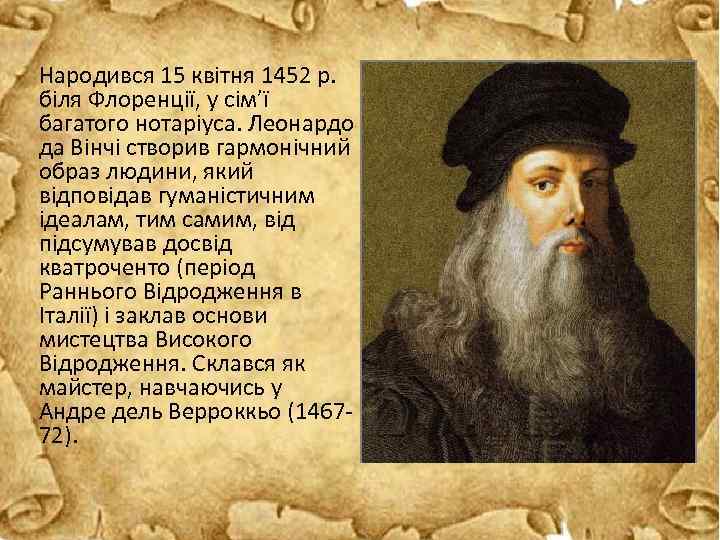 Народився 15 квітня 1452 р. біля Флоренції, у сім'ї багатого нотаріуса. Леонардо да Вінчі створив гармонічний образ людини, який відповідав гуманістичним ідеалам, тим самим, від підсумував досвід кватроченто (період Раннього Відродження в Італії) і заклав основи мистецтва Високого Відродження. Склався як майстер, навчаючись у Андре дель Верроккьо (1467-72).